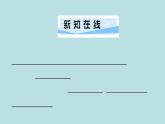 新知在线